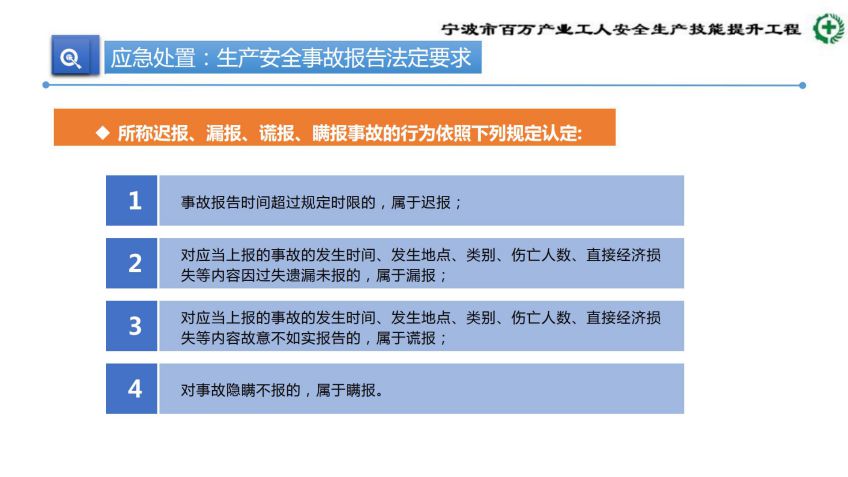 宁波市百万产业工人安全生产技能提升工程

应急处置：生产安全事故报告法定要求

◆ 所称迟报、漏报、谎报、瞒报事故的行为依照下列规定认定:

1 事故报告时间超过规定时限的，属于迟报；

2 对应当上报的事故的发生时间、发生地点、类别、伤亡人数、直接经济损失等内容因过失遗漏未报的，属于漏报；

3 对应当上报的事故的发生时间、发生地点、类别、伤亡人数、直接经济损失等内容故意不如实报告的，属于谎报；

4 对事故隐瞒不报的，属于瞒报。